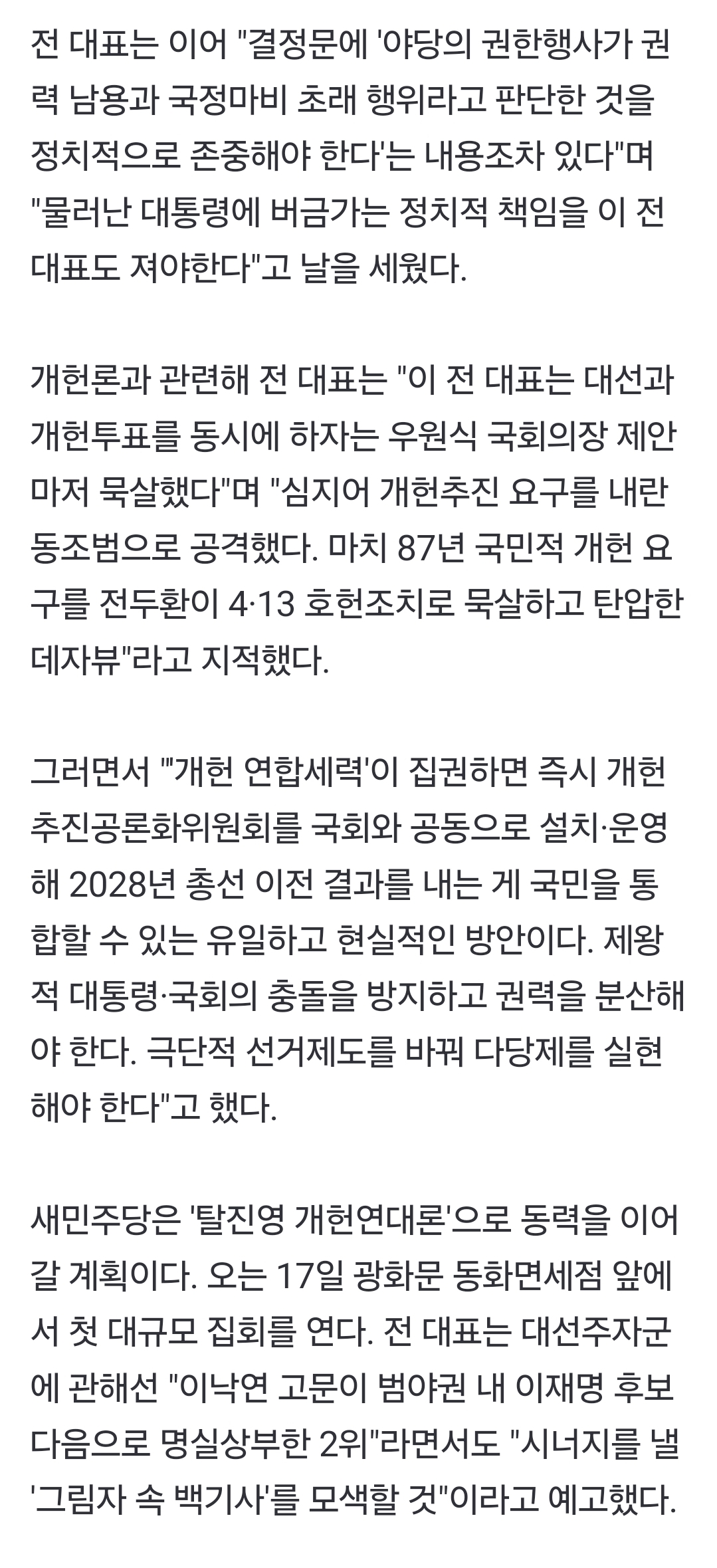 전 대표는 이어 "결정문에 '야당의 권한행사가 권력 남용과 국정마비 초래 행위라고 판단한 것을 정치적으로 존중해야 한다'는 내용조차 있다"며 "물러난 대통령에 버금가는 정치적 책임을 이 전 대표도 져야한다"고 날을 세웠다.

개헌론과 관련해 전 대표는 "이 전 대표는 대선과 개헌투표를 동시에 하자는 우원식 국회의장 제안마저 묵살했다"며 "심지어 개헌추진 요구를 내란 동조범으로 공격했다. 마치 87년 국민적 개헌 요구를 전두환이 4·13 호헌조치로 묵살하고 탄압한 데자뷰"라고 지적했다.

그러면서 "'개헌 연합세력'이 집권하면 즉시 개헌추진공론화위원회를 국회와 공동으로 설치·운영해 2028년 총선 이전 결과를 내는 게 국민을 통합할 수 있는 유일하고 현실적인 방안이다. 제왕적 대통령·국회의 충돌을 방지하고 권력을 분산해야 한다. 극단적 선거제도를 바꿔 다당제를 실현해야 한다"고 했다.

새민주당은 '탈진영 개헌연대론'으로 동력을 이어갈 계획이다. 오는 17일 광화문 동화면세점 앞에서 첫 대규모 집회를 연다. 전 대표는 대선주자군에 관해선 "이낙연 고문이 범야권 내 이재명 후보 다음으로 명실상부한 2위"라면서도 "시너지를 낼 '그림자 속 백기사'를 모색할 것"이라고 예고했다.